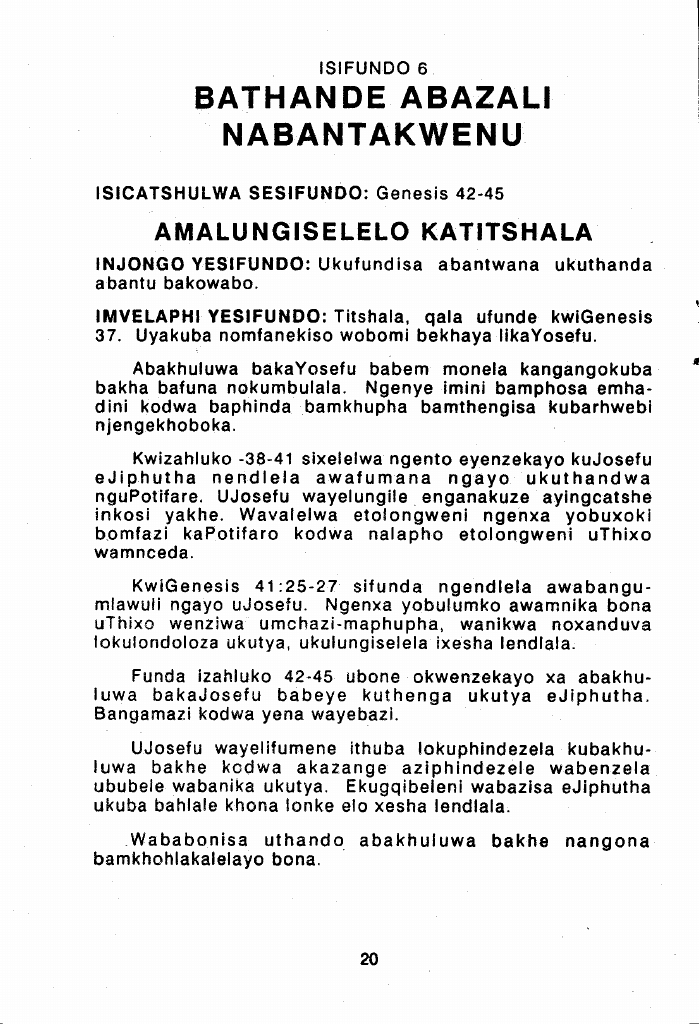 ISIFUNDO 6
BATHANDE ABAZALI NABANTAKWENU

ISICATSHULWA SESIFUNDO: Genesis 42-45

AMALUNGISELELO KATITSHALA

INJONGO YESIFUNDO: Ukufundisa abantwana ukuthanda abantu bakowabo.

IMVELAPHI YESIFUNDO: Titshala, qala ufunde kwiGenesis 37. Uyakuba nomfanekiso wobomi bekhaya likaYosefu.

Abakhuluwa bakaYosefu babem monela kangangokuba bakha bafuna nokumbulala. Ngenye imini bamphosa emhadini kodwa baphinda bamkhupha bamthengisa kubarhwebi njengekhoboka.

Kwizahluko -38-41 sixelelwa ngento eyenzekayo kuJosefu eJiphutha nendlela awafumana ngayo ukuthandwa nguPotifare. UJosefu wayelungile enganakuze ayingcatshe inkosi yakhe. Wavalelwa etolongweni ngenxa yobuxoki bomfazi kaPotifaro kodwa nalapho etolongweni uThixo wamnceda.

KwiGenesis 41:25-27 sifunda ngendlela awabangumlawuli ngayo uJosefu. Ngenxa yobulumko awamnika bona uThixo wenziwa umchazi-maphupha, wanikwa noxanduva lokulondoloza ukutya, ukulungiselela ixesha lendlala.

Funda izahluko 42-45 ubone okwenzekayo xa abakhuluwa bakaJosefu babeye kuthenga ukutya eJiphutha. Bangamazi kodwa yena wayebazi.

UJosefu wayelifumene ithuba lokuphindezela kubakhuluwa bakhe kodwa akazange aziphindezele wabenzela ububele wabanika ukutya. Ekugqibeleni wabazisa eJiphutha ukuba bahlale khona lonke elo xesha lendlala.

Wababonisa uthando abakhuluwa bakhe nangona bamkhohlakalelayo bona.

20